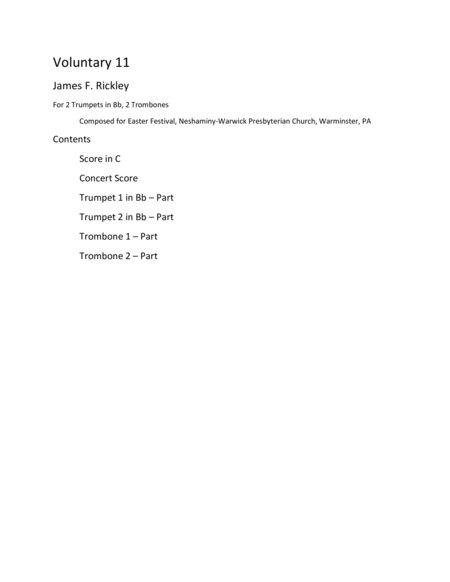 Voluntary 11

James F. Rickley

For 2 Trumpets in Bb, 2 Trombones

Composed for Easter Festival, Neshaminy-Warwick Presbyterian Church, Warminster, PA

Contents

Score in C

Concert Score

Trumpet 1 in Bb – Part

Trumpet 2 in Bb – Part

Trombone 1 – Part

Trombone 2 – Part